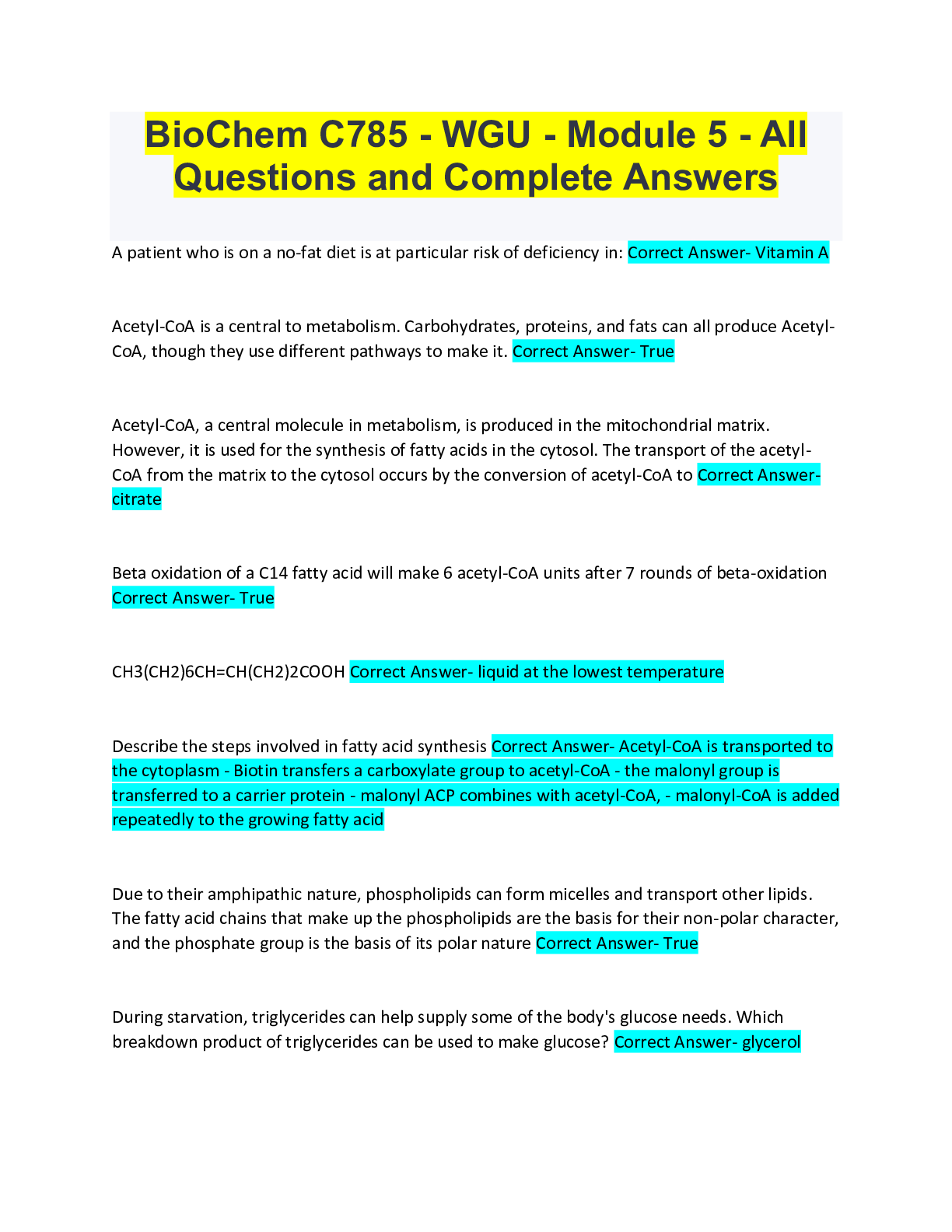 BioChem C785 - WGU - Module 5 - All Questions and Complete Answers

A patient who is on a no-fat diet is at particular risk of deficiency in: Correct Answer- Vitamin A

Acetyl-CoA is a central to metabolism. Carbohydrates, proteins, and fats can all produce Acetyl-CoA, though they use different pathways to make it. Correct Answer- True

Acetyl-CoA, a central molecule in metabolism, is produced in the mitochondrial matrix. However, it is used for the synthesis of fatty acids in the cytosol. The transport of the acetyl-CoA from the matrix to the cytosol occurs by the conversion of acetyl-CoA to Correct Answer- citrate

Beta oxidation of a C14 fatty acid will make 6 acetyl-CoA units after 7 rounds of beta-oxidation Correct Answer- True

CH3(CH2)6CH=CH(CH2)2COOH Correct Answer- liquid at the lowest temperature

Describe the steps involved in fatty acid synthesis Correct Answer- Acetyl-CoA is transported to the cytoplasm - Biotin transfers a carboxylate group to acetyl-CoA - the malonyl group is transferred to a carrier protein - malonyl ACP combines with acetyl-CoA, - malonyl-CoA is added repeatedly to the growing fatty acid

Due to their amphipathic nature, phospholipids can form micelles and transport other lipids. The fatty acid chains that make up the phospholipids are the basis for their non-polar character, and the phosphate group is the basis of its polar nature Correct Answer- True

During starvation, triglycerides can help supply some of the body's glucose needs. Which breakdown product of triglycerides can be used to make glucose? Correct Answer- glycerol